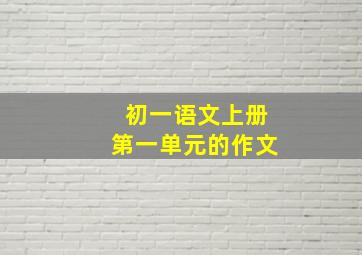 初一语文上册
第一单元的作文